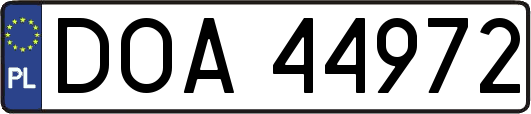 PL
DOA 44972